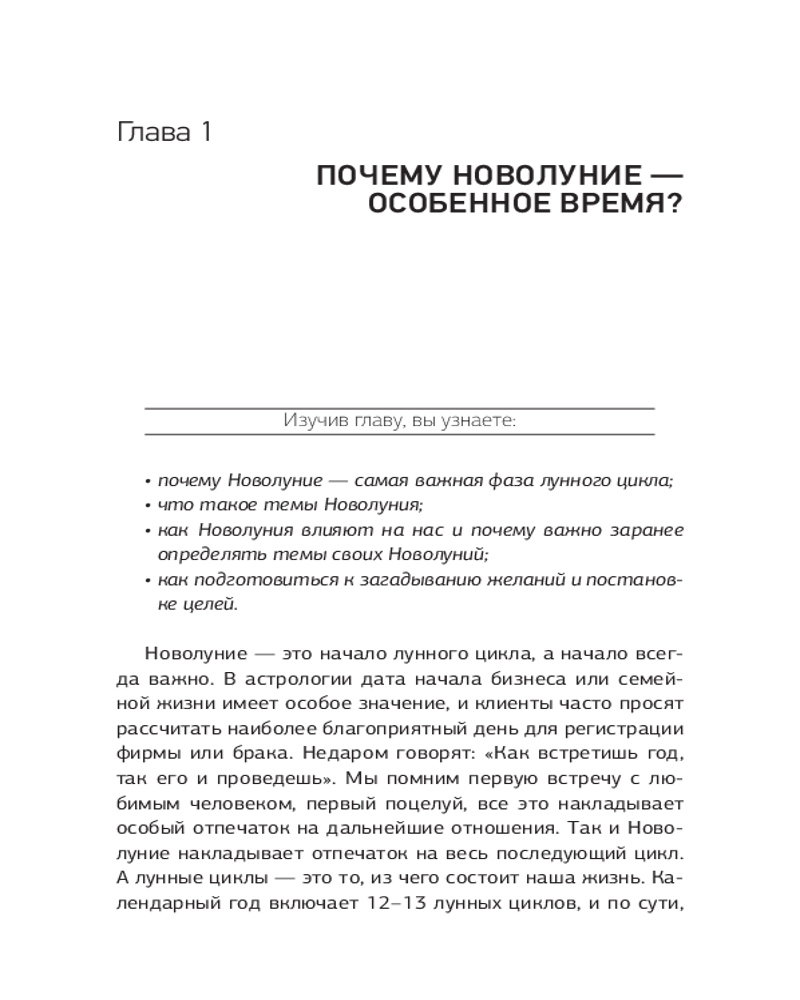 Глава 1

ПОЧЕМУ НОВОЛУНИЕ — ОСОБЕННОЕ ВРЕМЯ?

Изучив главу, вы узнаете:

• почему Новолуние — самая важная фаза лунного цикла;
• что такое темы Новолуния;
• как Новолуния влияют на нас и почему важно заранее определять темы своих Новолуний;
• как подготовиться к загадыванию желаний и постановке целей.

Новолуние — это начало лунного цикла, а начало всегда важно. В астрологии дата начала бизнеса или семейной жизни имеет особое значение, и клиенты часто просят рассчитать наиболее благоприятный день для регистрации фирмы или брака. Недаром говорят: «Как встретишь год, так его и проведешь». Мы помним первую встречу с любимым человеком, первый поцелуй, все это накладывает особый отпечаток на дальнейшие отношения. Так и Новолуние накладывает отпечаток на весь последующий цикл. А лунные циклы — это то, из чего состоит наша жизнь. Календарный год включает 12–13 лунных циклов, и по сути,